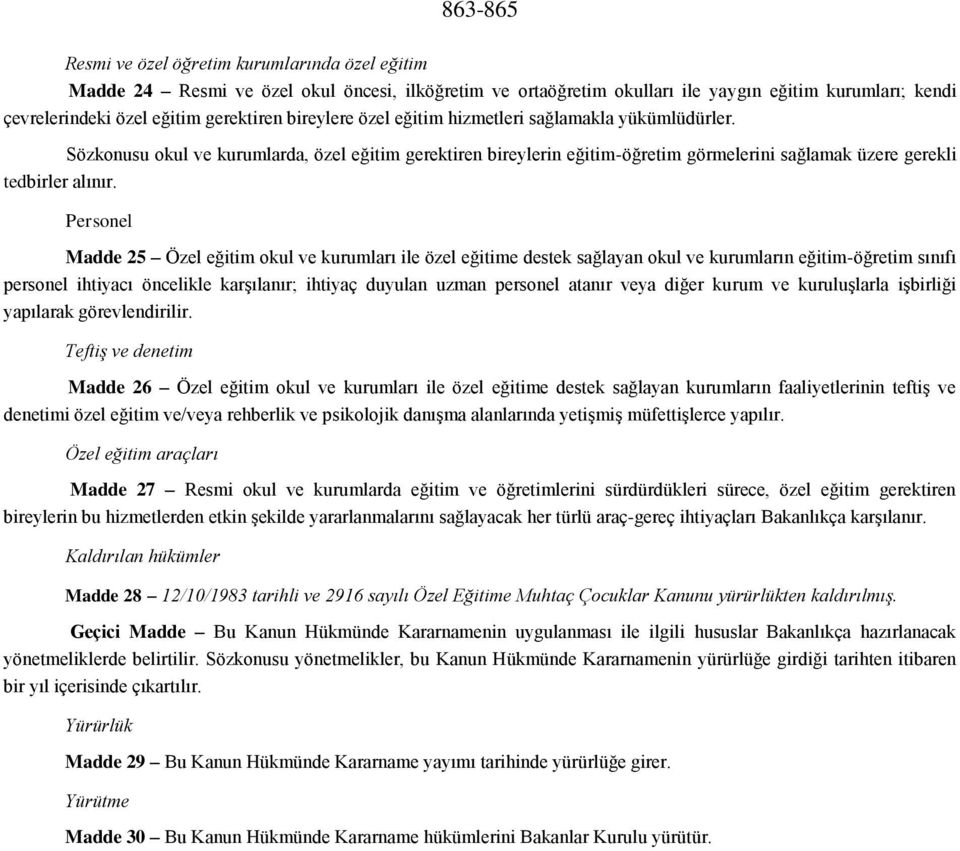 863-865

Resmi ve özel öğretim kurumlarında özel eğitim

Madde 24 – Resmi ve özel okul öncesi, ilköğretim ve ortaöğretim okulları ile yaygın eğitim kurumları; kendi çevrelerindeki özel eğitim gerektiren bireylere özel eğitim hizmetleri sağlamakla yükümlüdürler.

Sözkonusu okul ve kurumlarda, özel eğitim gerektiren bireylerin eğitim-öğretim görmelerini sağlamak üzere gerekli tedbirler alınır.

Personel

Madde 25 – Özel eğitim okul ve kurumları ile özel eğitime destek sağlayan okul ve kurumların eğitim-öğretim sınıfı personel ihtiyacı öncelikle karşılanır; ihtiyaç duyulan uzman personel atanır veya diğer kurum ve kuruluşlarla işbirliği yapılarak görevlendirilir.

Teftiş ve denetim

Madde 26 – Özel eğitim okul ve kurumları ile özel eğitime destek sağlayan kurumların faaliyetlerinin teftiş ve denetimi özel eğitim ve/veya rehberlik ve psikolojik danışma alanlarında yetişmiş müfettişlerce yapılır.

Özel eğitim araçları

Madde 27 – Resmi okul ve kurumlarda eğitim ve öğretimlerini sürdürdükleri sürece, özel eğitim gerektiren bireylerin bu hizmetlerden etkin şekilde yararlanmalarını sağlayacak her türlü araç-gereç ihtiyaçları Bakanlıkça karşılanır.

Kaldırılan hükümler

Madde 28 – 12/10/1983 tarihli ve 2916 sayılı Özel Eğitime Muhtaç Çocuklar Kanunu yürürlükten kaldırılmış.

Geçici Madde – Bu Kanun Hükmünde Kararnamenin uygulanması ile ilgili hususlar Bakanlıkça hazırlanacak yönetmeliklerde belirtilir. Sözkonusu yönetmelikler, bu Kanun Hükmünde Kararnamenin yürürlüğe girdiği tarihten itibaren bir yıl içerisinde çıkartılır.

Yürürlük

Madde 29 – Bu Kanun Hükmünde Kararname yayımı tarihinde yürürlüğe girer.

Yürütme

Madde 30 – Bu Kanun Hükmünde Kararname hükümlerini Bakanlar Kurulu yürütür.